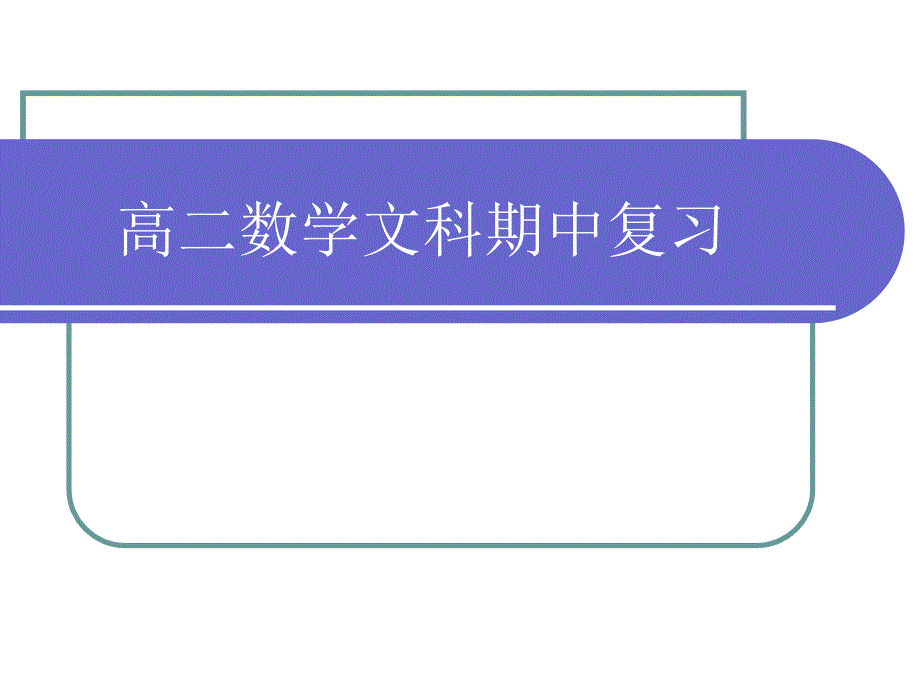 高二数学文科期中复习